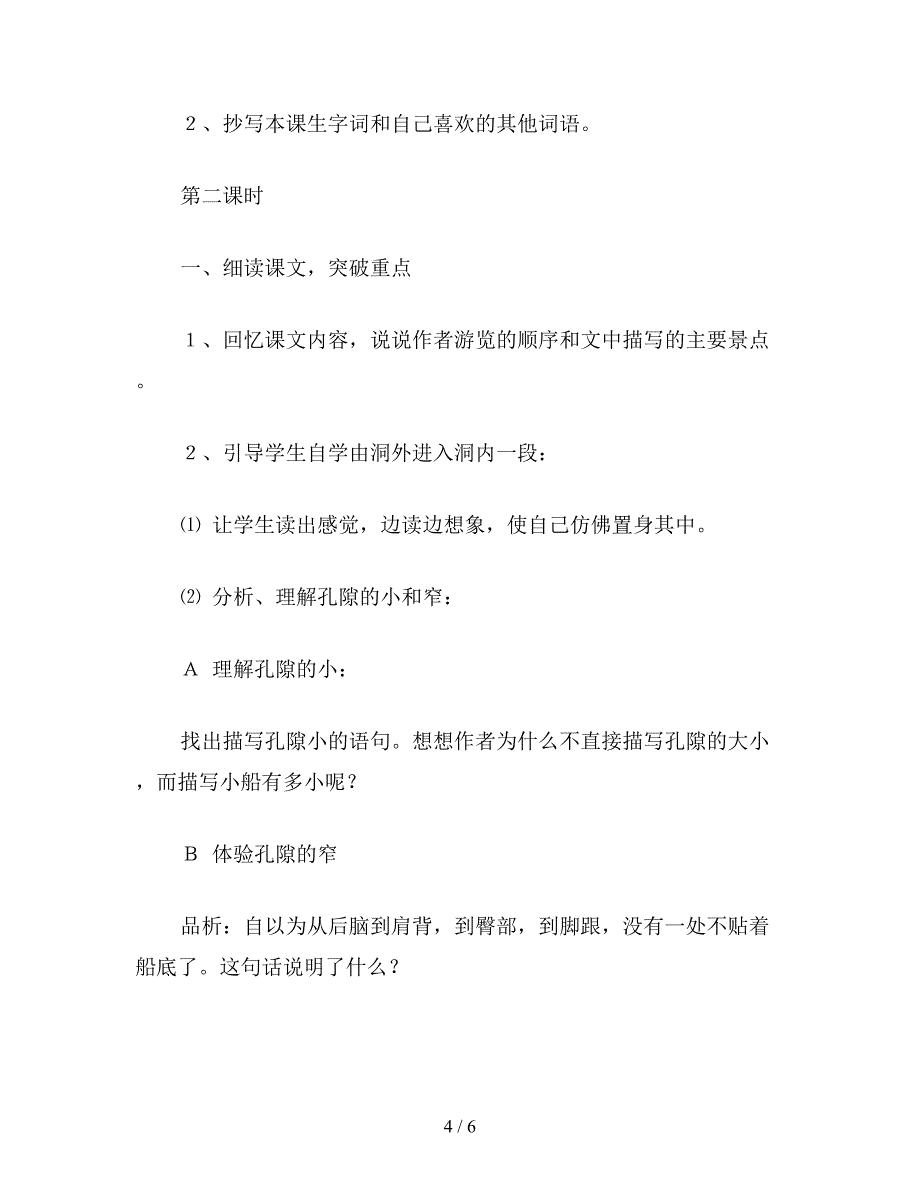 ２、抄写本课生字词和自己喜欢的其他词语。

第二课时

一、细读课文，突破重点

１、回忆课文内容，说说作者游览的顺序和文中描写的主要景点。

２、引导学生自学由洞外进入洞内一段：

⑴ 让学生读出感觉，边读边想象，使自己仿佛置身其中。

⑵ 分析、理解孔隙的小和窄：

A 理解孔隙的小：

找出描写孔隙小的语句。想想作者为什么不直接描写孔隙的大小，而描写小船有多小呢？

B 体验孔隙的窄

品析：自以为从后脑到肩背，到臀部，到脚跟，没有一处不贴着船底了。这句话说明了什么？

4 / 6